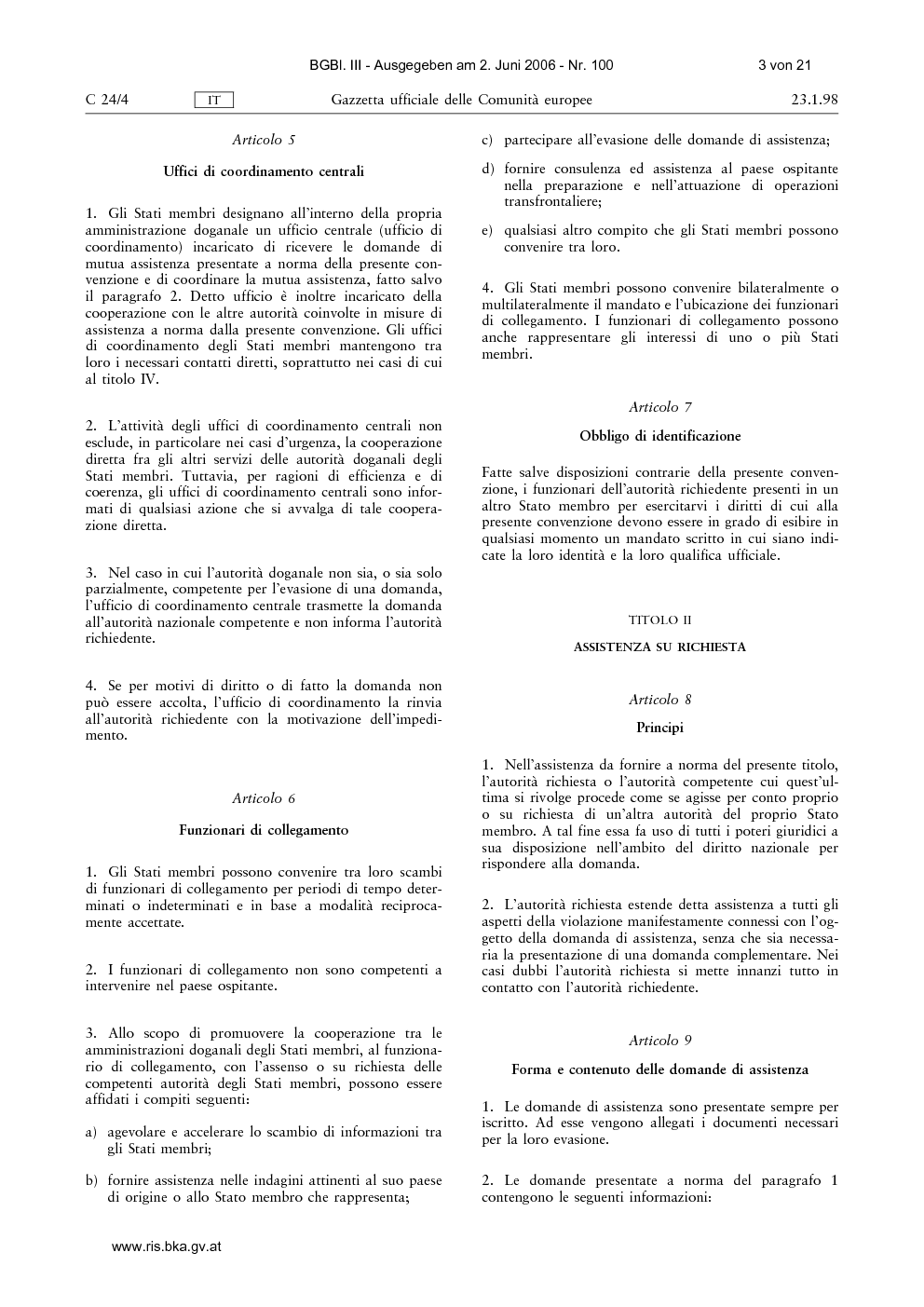 BGBl. III - Ausgegeben am 2. Juni 2006 - Nr. 100 3 von 21

C 24/4 IT Gazzetta ufficiale delle Comunità europee 23.1.98

Articolo 5

Uffici di coordinamento centrali

1. Gli Stati membri designano all'interno della propria amministrazione doganale un ufficio centrale (ufficio di coordinamento) incaricato di ricevere le domande di mutua assistenza presentate a norma della presente convenzione e di coordinare la mutua assistenza, fatto salvo il paragrafo 2. Detto ufficio è inoltre incaricato della cooperazione con le altre autorità coinvolte in misure di assistenza a norma dalla presente convenzione. Gli uffici di coordinamento degli Stati membri mantengono tra loro i necessari contatti diretti, soprattutto nei casi di cui al titolo IV.

2. L'attività degli uffici di coordinamento centrali non esclude, in particolare nei casi d'urgenza, la cooperazione diretta fra gli altri servizi delle autorità doganali degli Stati membri. Tuttavia, per ragioni di efficienza e di coerenza, gli uffici di coordinamento centrali sono informati di qualsiasi azione che si avvalga di tale cooperazione diretta.

3. Nel caso in cui l'autorità doganale non sia, o sia solo parzialmente, competente per l'evasione di una domanda, l'ufficio di coordinamento centrale trasmette la domanda all'autorità nazionale competente e non informa l'autorità richiedente.

4. Se per motivi di diritto o di fatto la domanda non può essere accolta, l'ufficio di coordinamento la rinvia all'autorità richiedente con la motivazione dell'impedimento.

Articolo 6

Funzionari di collegamento

1. Gli Stati membri possono convenire tra loro scambi di funzionari di collegamento per periodi di tempo determinati o indeterminati e in base a modalità reciprocamente accettate.

2. I funzionari di collegamento non sono competenti a intervenire nel paese ospitante.

3. Allo scopo di promuovere la cooperazione tra le amministrazioni doganali degli Stati membri, al funzionario di collegamento, con l'assenso o su richiesta delle competenti autorità degli Stati membri, possono essere affidati i compiti seguenti:

a) agevolare e accelerare lo scambio di informazioni tra gli Stati membri;

b) fornire assistenza nelle indagini attinenti al suo paese di origine o allo Stato membro che rappresenta;

c) partecipare all'evasione delle domande di assistenza;

d) fornire consulenza ed assistenza al paese ospitante nella preparazione e nell'attuazione di operazioni transfrontaliere;

e) qualsiasi altro compito che gli Stati membri possono convenire tra loro.

4. Gli Stati membri possono convenire bilateralmente o multilateralmente il mandato e l'ubicazione dei funzionari di collegamento. I funzionari di collegamento possono anche rappresentare gli interessi di uno o più Stati membri.

Articolo 7

Obbligo di identificazione

Fatte salve disposizioni contrarie della presente convenzione, i funzionari dell'autorità richiedente presenti in un altro Stato membro per esercitarvi i diritti di cui alla presente convenzione devono essere in grado di esibire in qualsiasi momento un mandato scritto in cui siano indicate la loro identità e la loro qualifica ufficiale.

TITOLO II

ASSISTENZA SU RICHIESTA

Articolo 8

Principi

1. Nell'assistenza da fornire a norma del presente titolo, l'autorità richiesta o l'autorità competente cui quest'ultima si rivolge procede come se agisse per conto proprio o su richiesta di un'altra autorità del proprio Stato membro. A tal fine essa fa uso di tutti i poteri giuridici a sua disposizione nell'ambito del diritto nazionale per rispondere alla domanda.

2. L'autorità richiesta estende detta assistenza a tutti gli aspetti della violazione manifestamente connessi con l'oggetto della domanda di assistenza, senza che sia necessaria la presentazione di una domanda complementare. Nei casi dubbi l'autorità richiesta si mette innanzi tutto in contatto con l'autorità richiedente.

Articolo 9

Forma e contenuto delle domande di assistenza

1. Le domande di assistenza sono presentate sempre per iscritto. Ad esse vengono allegati i documenti necessari per la loro evasione.

2. Le domande presentate a norma del paragrafo 1 contengono le seguenti informazioni:

www.ris.bka.gv.at